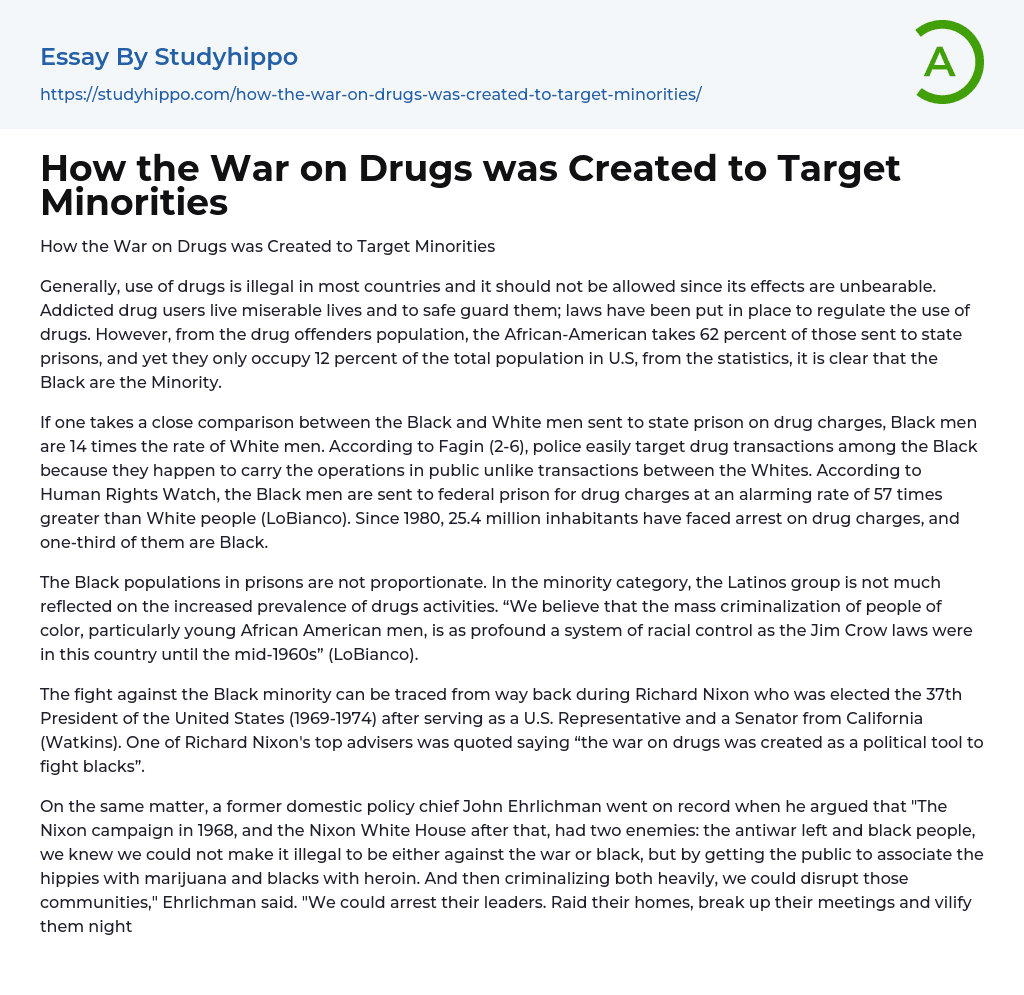 Essay By Studyhippo

https://studyhippo.com/how-the-war-on-drugs-was-created-to-target-minorities/

A

How the War on Drugs was Created to Target Minorities

How the War on Drugs was Created to Target Minorities

Generally, use of drugs is illegal in most countries and it should not be allowed since its effects are unbearable. Addicted drug users live miserable lives and to safe guard them; laws have been put in place to regulate the use of drugs. However, from the drug offenders population, the African-American takes 62 percent of those sent to state prisons, and yet they only occupy 12 percent of the total population in U.S, from the statistics, it is clear that the Black are the Minority.

If one takes a close comparison between the Black and White men sent to state prison on drug charges, Black men are 14 times the rate of White men. According to Fagin (2-6), police easily target drug transactions among the Black because they happen to carry the operations in public unlike transactions between the Whites. According to Human Rights Watch, the Black men are sent to federal prison for drug charges at an alarming rate of 57 times greater than White people (LoBianco). Since 1980, 25.4 million inhabitants have faced arrest on drug charges, and one-third of them are Black.

The Black populations in prisons are not proportionate. In the minority category, the Latinos group is not much reflected on the increased prevalence of drugs activities. "We believe that the mass criminalization of people of color, particularly young African American men, is as profound a system of racial control as the Jim Crow laws were in this country until the mid-1960s" (LoBianco).

The fight against the Black minority can be traced from way back during Richard Nixon who was elected the 37th President of the United States (1969-1974) after serving as a U.S. Representative and a Senator from California (Watkins). One of Richard Nixon's top advisers was quoted saying "the war on drugs was created as a political tool to fight blacks".

On the same matter, a former domestic policy chief John Ehrlichman went on record when he argued that "The Nixon campaign in 1968, and the Nixon White House after that, had two enemies: the antiwar left and black people, we knew we could not make it illegal to be either against the war or black, but by getting the public to associate the hippies with marijuana and blacks with heroin. And then criminalizing both heavily, we could disrupt those communities," Ehrlichman said. "We could arrest their leaders. Raid their homes, break up their meetings and vilify them night